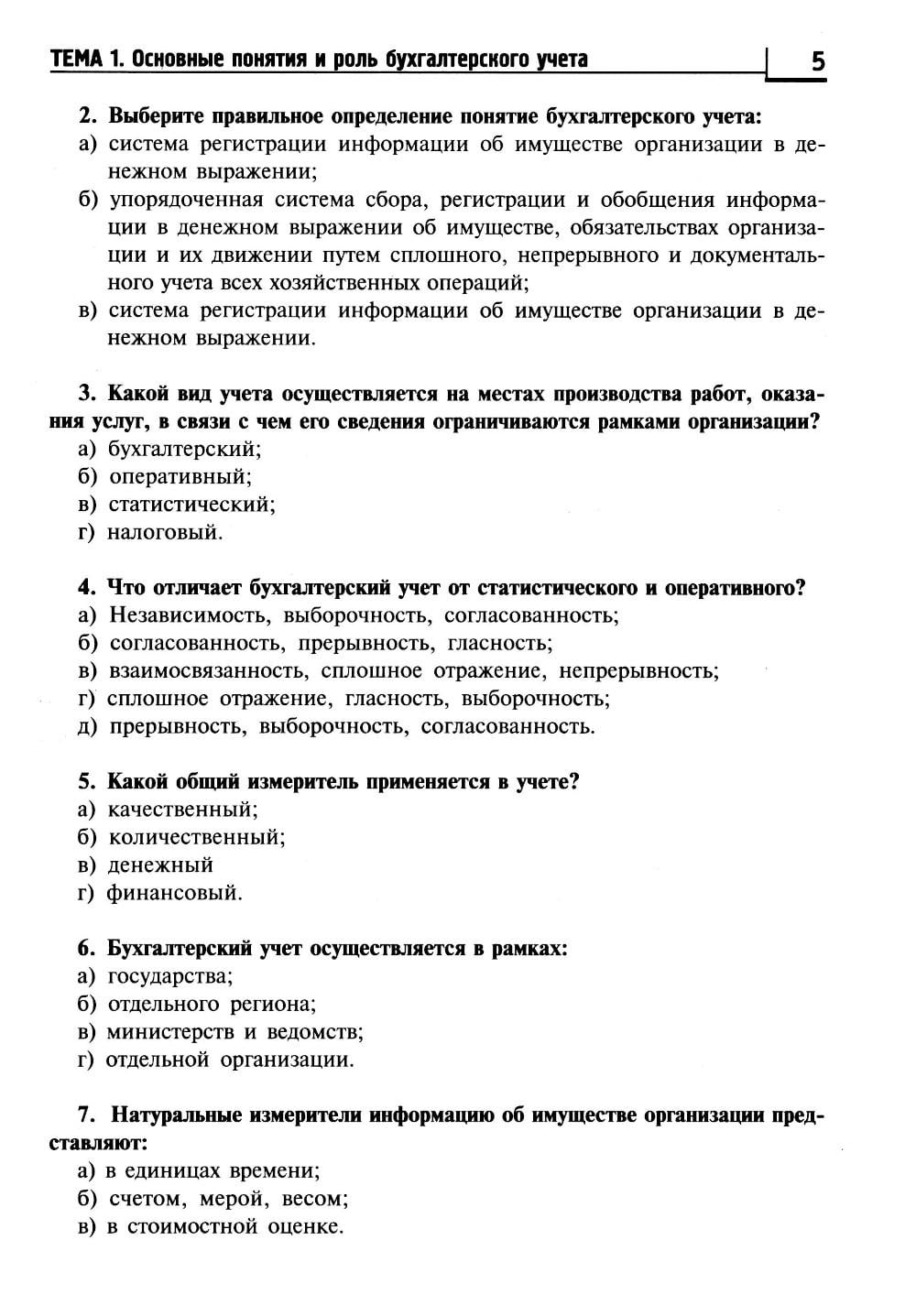 ТЕМА 1. Основные понятия и роль бухгалтерского учета 5

2. Выберите правильное определение понятие бухгалтерского учета:
а) система регистрации информации об имуществе организации в денежном выражении;
б) упорядоченная система сбора, регистрации и обобщения информации в денежном выражении об имуществе, обязательствах организации и их движении путем сплошного, непрерывного и документального учета всех хозяйственных операций;
в) система регистрации информации об имуществе организации в денежном выражении.

3. Какой вид учета осуществляется на местах производства работ, оказания услуг, в связи с чем его сведения ограничиваются рамками организации?
а) бухгалтерский;
б) оперативный;
в) статистический;
г) налоговый.

4. Что отличает бухгалтерский учет от статистического и оперативного?
а) Независимость, выборочность, согласованность;
б) согласованность, прерывность, гласность;
в) взаимосвязанность, сплошное отражение, непрерывность;
г) сплошное отражение, гласность, выборочность;
д) прерывность, выборочность, согласованность.

5. Какой общий измеритель применяется в учете?
а) качественный;
б) количественный;
в) денежный
г) финансовый.

6. Бухгалтерский учет осуществляется в рамках:
а) государства;
б) отдельного региона;
в) министерств и ведомств;
г) отдельной организации.

7. Натуральные измерители информацию об имуществе организации представляют:
а) в единицах времени;
б) счетом, мерой, весом;
в) в стоимостной оценке.